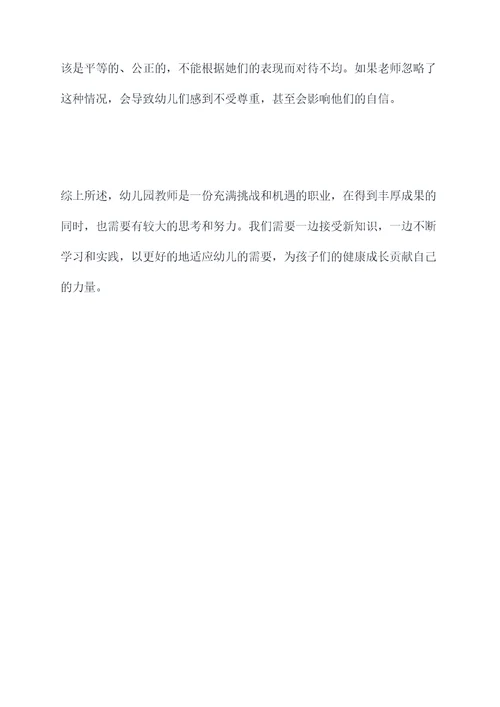 该是平等的、公正的，不能根据她们的表现而对待不均。如果老师忽略了这种情况，会导致幼儿们感到不受尊重，甚至会影响他们的自信。

综上所述，幼儿园教师是一份充满挑战和机遇的职业，在得到丰厚成果的同时，也需要有较大的思考和努力。我们需要一边接受新知识，一边不断学习和实践，以更好的地适应幼儿的需要，为孩子们的健康成长贡献自己的力量。